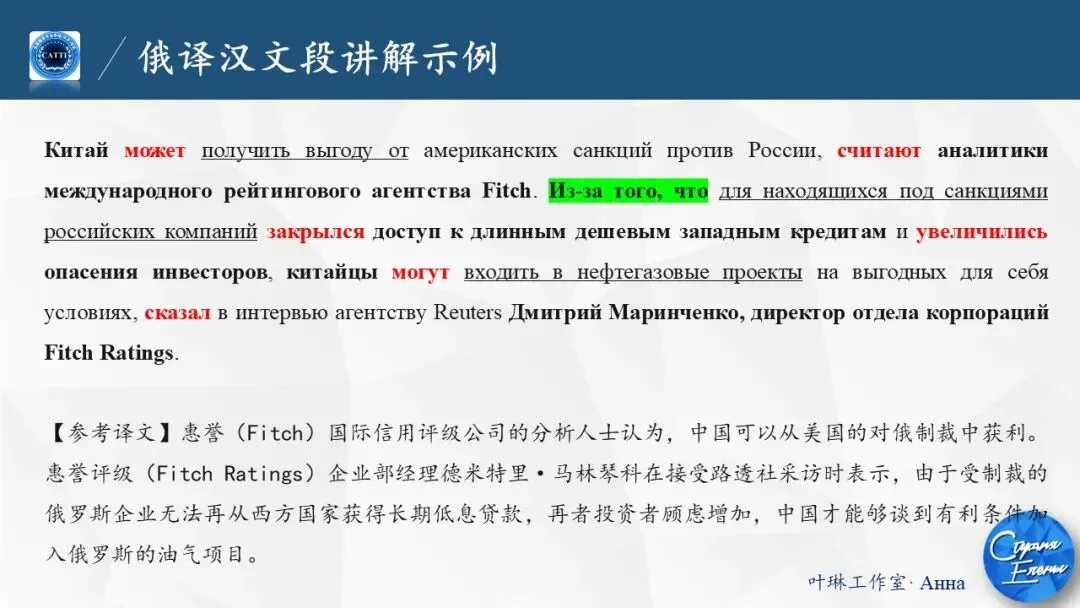 CATTI

俄译汉文段讲解示例

Китай может получить выгоду от американских санкций против России, считают аналитики международного рейтингового агентства Fitch. Из-за того, что для находящихся под санкциями российских компаний закрылся доступ к длинным дешевым западным кредитам и увеличились опасения инвесторов, китайцы могут входить в нефтегазовые проекты на выгодных для себя условиях, сказал в интервью агентству Reuters Дмитрий Маринченко, директор отдела корпораций Fitch Ratings.

【参考译文】惠誉（Fitch）国际信用评级公司的分析人士认为，中国可以从美国的对俄制裁中获利。惠誉评级（Fitch Ratings）企业部经理德米特里·马林琴科在接受路透社采访时表示，由于受制裁的俄罗斯企业无法再从西方国家获得长期低息贷款，再者投资者顾虑增加，中国才能够谈到有利条件加入俄罗斯的油气项目。

叶琳工作室· Анна

Страна Елены